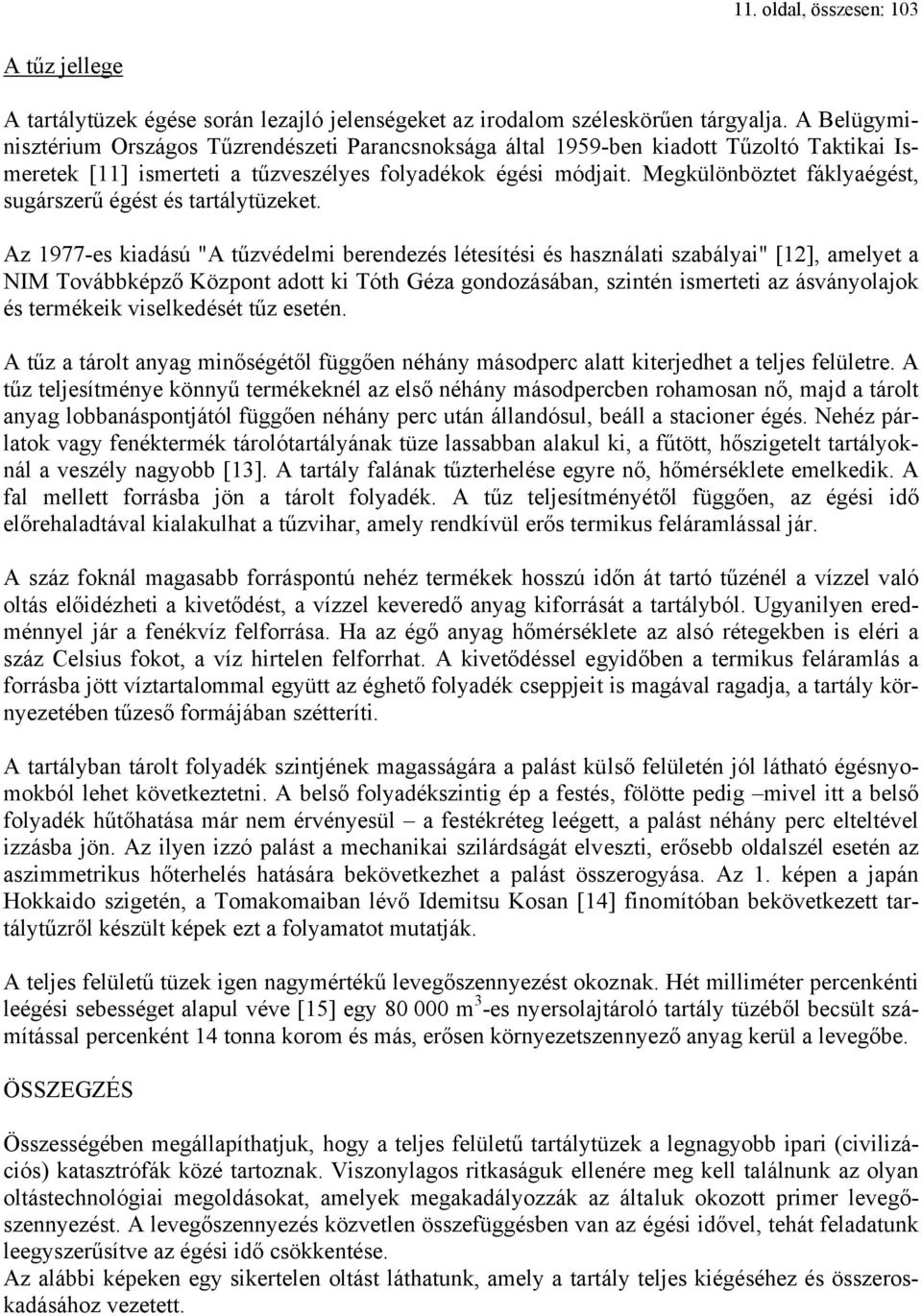 11. oldal, összesen: 103

A tűz jellege

A tartálytüzek égése során lezajló jelenségeket az irodalom széleskörűen tárgyalja. A Belügyminisztérium Országos Tűzrendészeti Parancsnoksága által 1959-ben kiadott Tűzoltó Taktikai Ismeretek [11] ismerteti a tűzveszélyes folyadékok égési módjait. Megkülönböztet fáklyaégést, sugárszerű égést és tartálytüzeket.

Az 1977-es kiadású "A tűzvédelmi berendezés létesítési és használati szabályai" [12], amelyet a NIM Továbbképző Központ adott ki Tóth Géza gondozásában, szintén ismerteti az ásványolajok és termékeik viselkedését tűz esetén.

A tűz a tárolt anyag minőségétől függően néhány másodperc alatt kiterjedhet a teljes felületre. A tűz teljesítménye könnyű termékeknél az első néhány másodpercben rohamosan nő, majd a tárolt anyag lobbanáspontjától függően néhány perc után állandósul, beáll a stacioner égés. Nehéz párlatok vagy fenéktermék tárolótartályának tüze lassabban alakul ki, a fűtött, hőszigetelt tartályoknál a veszély nagyobb [13]. A tartály falának tűzterhelése egyre nő, hőmérséklete emelkedik. A fal mellett forrásba jön a tárolt folyadék. A tűz teljesítményétől függően, az égési idő előrehaladtával kialakulhat a tűzvihar, amely rendkívül erős termikus feláramlással jár.

A száz foknál magasabb forráspontú nehéz termékek hosszú időn át tartó tűzénél a vízzel való oltás előidézheti a kivetődést, a vízzel keveredő anyag kiforrását a tartályból. Ugyanilyen eredménnyel jár a fenékvíz felforrása. Ha az égő anyag hőmérséklete az alsó rétegekben is eléri a száz Celsius fokot, a víz hirtelen felforrhat. A kivetődéssel egyidőben a termikus feláramlás a forrásba jött víztartalommal együtt az éghető folyadék cseppjeit is magával ragadja, a tartály környezetében tűzeső formájában szétteríti.

A tartályban tárolt folyadék szintjének magasságára a palást külső felületén jól látható égésnyomokból lehet következtetni. A belső folyadékszintig ép a festés, fölötte pedig –mivel itt a belső folyadék hűtőhatása már nem érvényesül – a festékréteg leégett, a palást néhány perc elteltével izzásba jön. Az ilyen izzó palást a mechanikai szilárdságát elveszti, erősebb oldalszél esetén az aszimmetrikus hőterhelés hatására bekövetkezhet a palást összerogyása. Az 1. képen a japán Hokkaido szigetén, a Tomakomaiban lévő Idemitsu Kosan [14] finomítóban bekövetkezett tartálytűzről készült képek ezt a folyamatot mutatják.

A teljes felületű tüzek igen nagymértékű levegőszennyezést okoznak. Hét milliméter percenkénti leégési sebességet alapul véve [15] egy 80 000 m$^3$-es nyersolajtároló tartály tüzéből becsült számítással percenként 14 tonna korom és más, erősen környezetszennyező anyag kerül a levegőbe.

ÖSSZEGZÉS

Összességében megállapíthatjuk, hogy a teljes felületű tartálytüzek a legnagyobb ipari (civilizációs) katasztrófák közé tartoznak. Viszonylagos ritkaságuk ellenére meg kell találnunk az olyan oltástechnológiai megoldásokat, amelyek megakadályozzák az általuk okozott primer levegőszennyezést. A levegőszennyezés közvetlen összefüggésben van az égési idővel, tehát feladatunk leegyszerűsítve az égési idő csökkentése.
Az alábbi képeken egy sikertelen oltást láthatunk, amely a tartály teljes kiégéséhez és összeroskadásához vezetett.